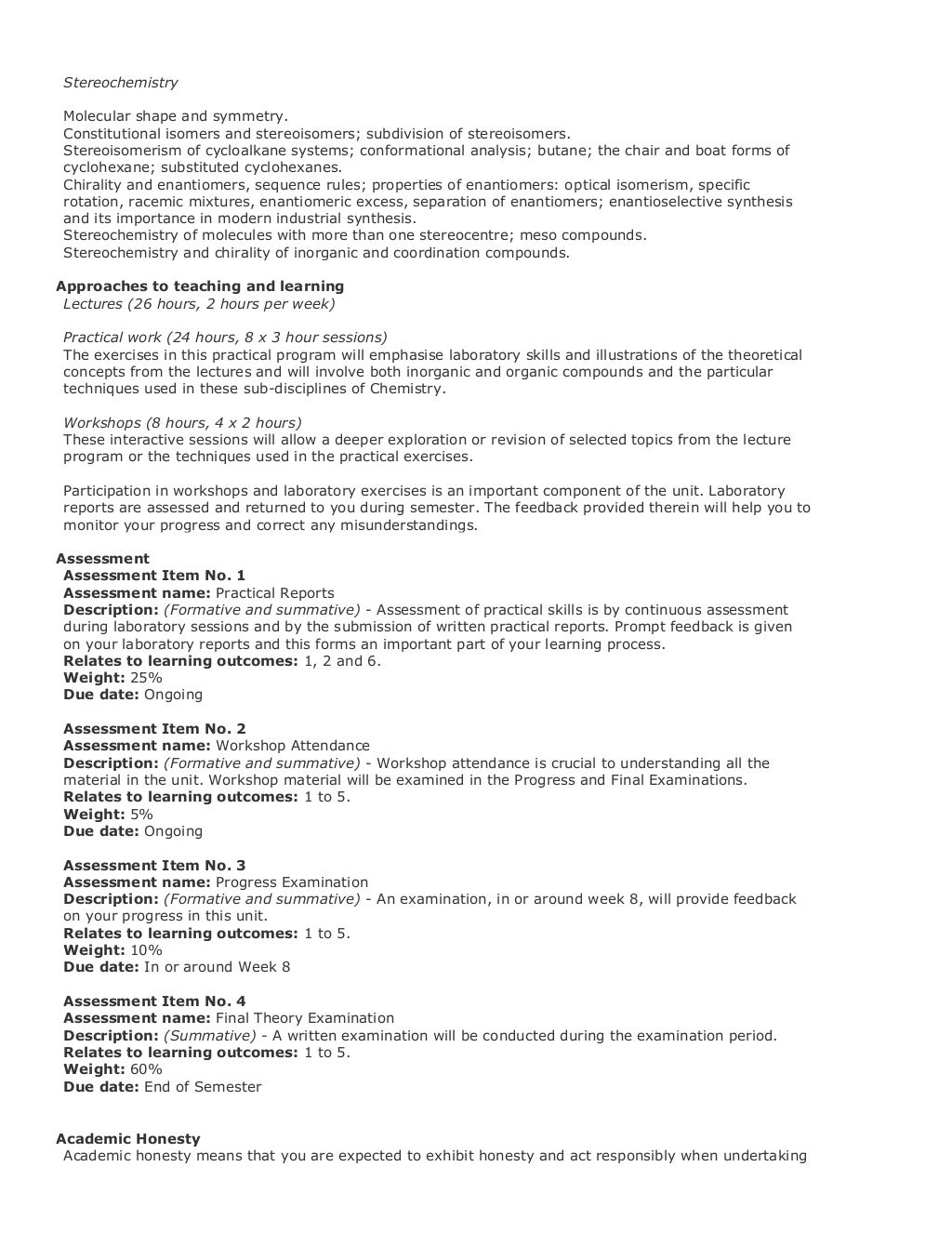 Stereochemistry

Molecular shape and symmetry.
Constitutional isomers and stereoisomers; subdivision of stereoisomers.
Stereoisomerism of cycloalkane systems; conformational analysis; butane; the chair and boat forms of cyclohexane; substituted cyclohexanes.
Chirality and enantiomers, sequence rules; properties of enantiomers: optical isomerism, specific rotation, racemic mixtures, enantiomeric excess, separation of enantiomers; enantioselective synthesis and its importance in modern industrial synthesis.
Stereochemistry of molecules with more than one stereocentre; meso compounds.
Stereochemistry and chirality of inorganic and coordination compounds.

Approaches to teaching and learning
Lectures (26 hours, 2 hours per week)

Practical work (24 hours, 8 x 3 hour sessions)
The exercises in this practical program will emphasise laboratory skills and illustrations of the theoretical concepts from the lectures and will involve both inorganic and organic compounds and the particular techniques used in these sub-disciplines of Chemistry.

Workshops (8 hours, 4 x 2 hours)
These interactive sessions will allow a deeper exploration or revision of selected topics from the lecture program or the techniques used in the practical exercises.

Participation in workshops and laboratory exercises is an important component of the unit. Laboratory reports are assessed and returned to you during semester. The feedback provided therein will help you to monitor your progress and correct any misunderstandings.

Assessment
Assessment Item No. 1
Assessment name: Practical Reports
Description: (Formative and summative) - Assessment of practical skills is by continuous assessment during laboratory sessions and by the submission of written practical reports. Prompt feedback is given on your laboratory reports and this forms an important part of your learning process.
Relates to learning outcomes: 1, 2 and 6.
Weight: 25%
Due date: Ongoing

Assessment Item No. 2
Assessment name: Workshop Attendance
Description: (Formative and summative) - Workshop attendance is crucial to understanding all the material in the unit. Workshop material will be examined in the Progress and Final Examinations.
Relates to learning outcomes: 1 to 5.
Weight: 5%
Due date: Ongoing

Assessment Item No. 3
Assessment name: Progress Examination
Description: (Formative and summative) - An examination, in or around week 8, will provide feedback on your progress in this unit.
Relates to learning outcomes: 1 to 5.
Weight: 10%
Due date: In or around Week 8

Assessment Item No. 4
Assessment name: Final Theory Examination
Description: (Summative) - A written examination will be conducted during the examination period.
Relates to learning outcomes: 1 to 5.
Weight: 60%
Due date: End of Semester

Academic Honesty
Academic honesty means that you are expected to exhibit honesty and act responsibly when undertaking